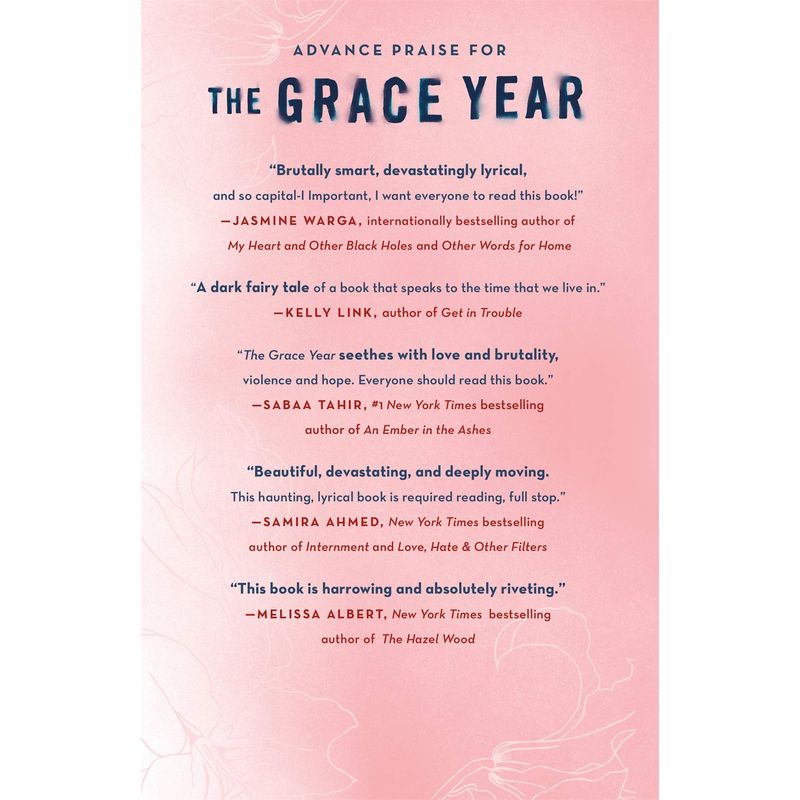 ADVANCE PRAISE FOR

THE GRACE YEAR

"Brutally smart, devastatingly lyrical, and so capital-I Important, I want everyone to read this book!"
—JASMINE WARGA, internationally bestselling author of My Heart and Other Black Holes and Other Words for Home

"A dark fairy tale of a book that speaks to the time that we live in."
—KELLY LINK, author of Get in Trouble

"The Grace Year seethes with love and brutality, violence and hope. Everyone should read this book."
—SABAA TAHIR, #1 New York Times bestselling author of An Ember in the Ashes

"Beautiful, devastating, and deeply moving. This haunting, lyrical book is required reading, full stop."
—SAMIRA AHMED, New York Times bestselling author of Internment and Love, Hate & Other Filters

"This book is harrowing and absolutely riveting."
—MELISSA ALBERT, New York Times bestselling author of The Hazel Wood